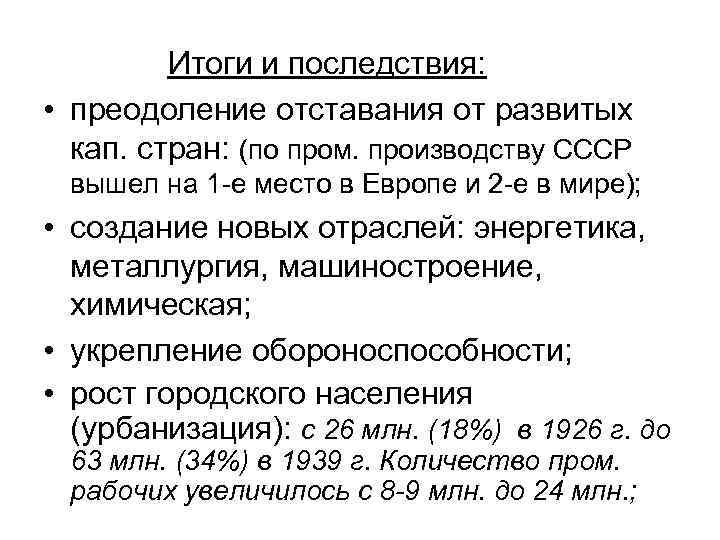 Итоги и последствия:

• преодоление отставания от развитых кап. стран: (по пром. производству СССР вышел на 1-е место в Европе и 2-е в мире);

• создание новых отраслей: энергетика, металлургия, машиностроение, химическая;

• укрепление обороноспособности;

• рост городского населения (урбанизация): с 26 млн. (18%) в 1926 г. до 63 млн. (34%) в 1939 г. Количество пром. рабочих увеличилось с 8-9 млн. до 24 млн.;